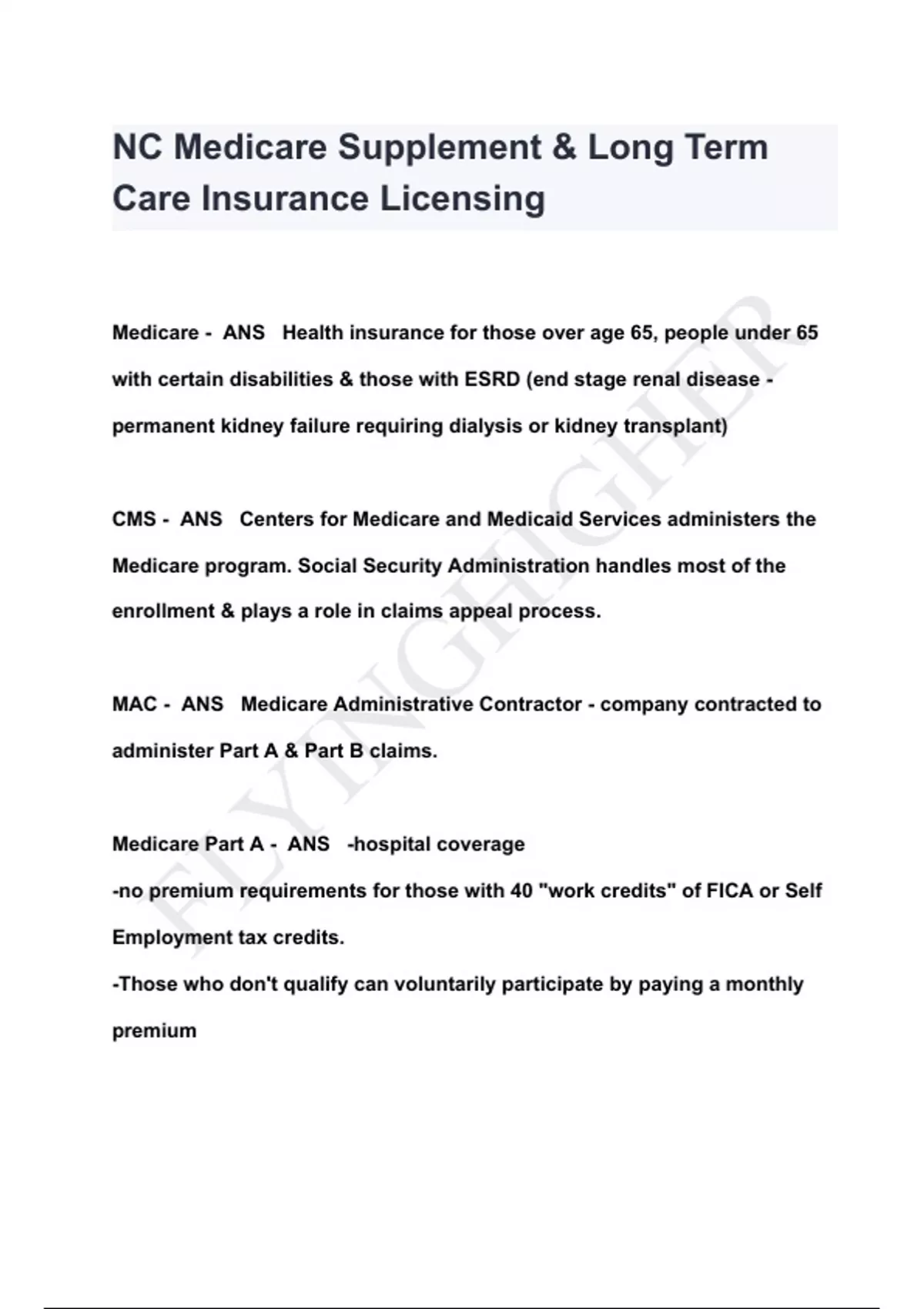 NC Medicare Supplement & Long Term Care Insurance Licensing

Medicare - ANS Health insurance for those over age 65, people under 65 with certain disabilities & those with ESRD (end stage renal disease - permanent kidney failure requiring dialysis or kidney transplant)

CMS - ANS Centers for Medicare and Medicaid Services administers the Medicare program. Social Security Administration handles most of the enrollment & plays a role in claims appeal process.

MAC - ANS Medicare Administrative Contractor - company contracted to administer Part A & Part B claims.

Medicare Part A - ANS -hospital coverage
-no premium requirements for those with 40 "work credits" of FICA or Self Employment tax credits.
-Those who don't qualify can voluntarily participate by paying a monthly premium

FLYINGHIGHER